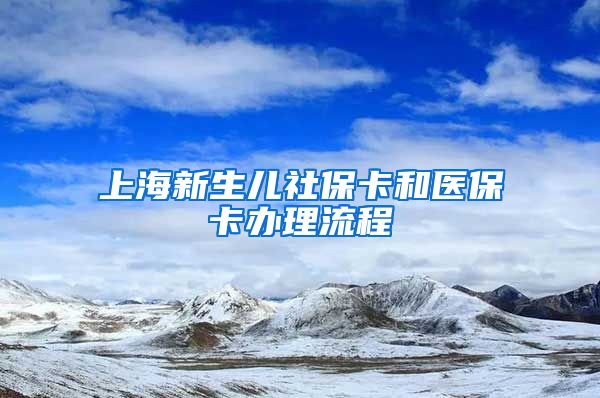 上海新生儿社保卡和医保卡办理流程